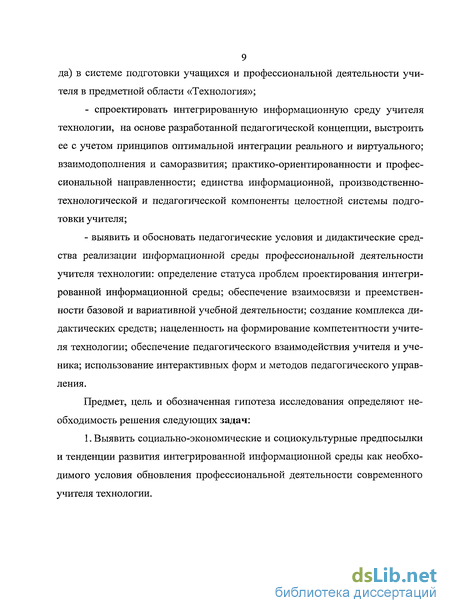 9

да) в системе подготовки учащихся и профессиональной деятельности учителя в предметной области «Технология»;

- спроектировать интегрированную информационную среду учителя технологии, на основе разработанной педагогической концепции, выстроить ее с учетом принципов оптимальной интеграции реального и виртуального; взаимодополнения и саморазвития; практико-ориентированности и профессиональной направленности; единства информационной, производственно-технологической и педагогической компоненты целостной системы подготовки учителя;

- выявить и обосновать педагогические условия и дидактические средства реализации информационной среды профессиональной деятельности учителя технологии: определение статуса проблем проектирования интегрированной информационной среды; обеспечение взаимосвязи и преемственности базовой и вариативной учебной деятельности; создание комплекса дидактических средств; нацеленность на формирование компетентности учителя технологии; обеспечение педагогического взаимодействия учителя и ученика; использование интерактивных форм и методов педагогического управления.

Предмет, цель и обозначенная гипотеза исследования определяют необходимость решения следующих задач:

1. Выявить социально-экономические и социокультурные предпосылки и тенденции развития интегрированной информационной среды как необходимого условия обновления профессиональной деятельности современного учителя технологии.

dsLib.net
библиотека диссертаций